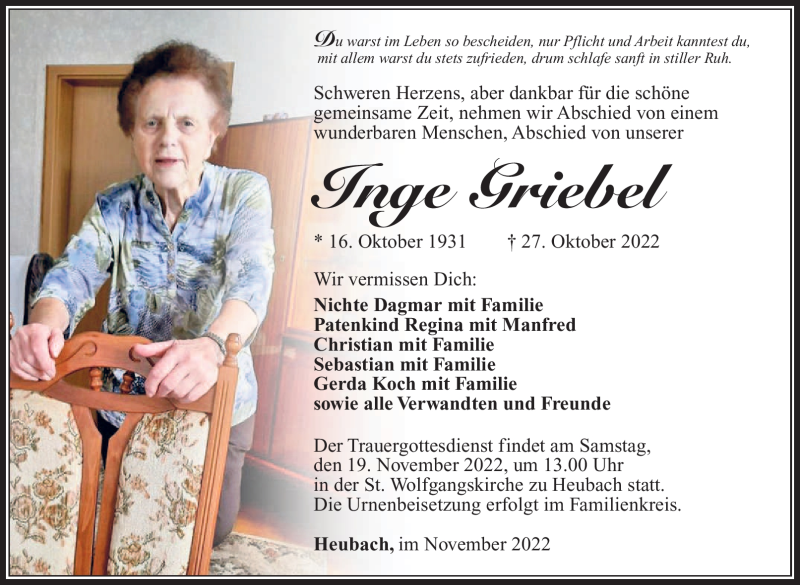 Du warst im Leben so bescheiden, nur Pflicht und Arbeit kanntest du, mit allem warst du stets zufrieden, drum schlafe sanft in stiller Ruh.

Schweren Herzens, aber dankbar für die schöne gemeinsame Zeit, nehmen wir Abschied von einem wunderbaren Menschen, Abschied von unserer

Inge Griebel

* 16. Oktober 1931 † 27. Oktober 2022

Wir vermissen Dich:

Nichte Dagmar mit Familie
Patenkind Regina mit Manfred
Christian mit Familie
Sebastian mit Familie
Gerda Koch mit Familie
sowie alle Verwandten und Freunde

Der Trauergottesdienst findet am Samstag, den 19. November 2022, um 13.00 Uhr in der St. Wolfgangskirche zu Heubach statt. Die Urnenbeisetzung erfolgt im Familienkreis.

Heubach, im November 2022